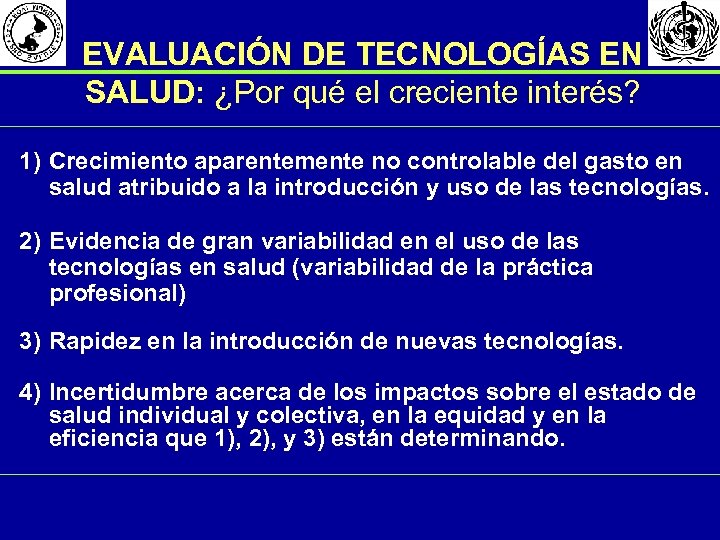 EVALUACIÓN DE TECNOLOGÍAS EN SALUD: ¿Por qué el creciente interés?

1) Crecimiento aparentemente no controlable del gasto en salud atribuido a la introducción y uso de las tecnologías.

2) Evidencia de gran variabilidad en el uso de las tecnologías en salud (variabilidad de la práctica profesional)

3) Rapidez en la introducción de nuevas tecnologías.

4) Incertidumbre acerca de los impactos sobre el estado de salud individual y colectiva, en la equidad y en la eficiencia que 1), 2), y 3) están determinando.